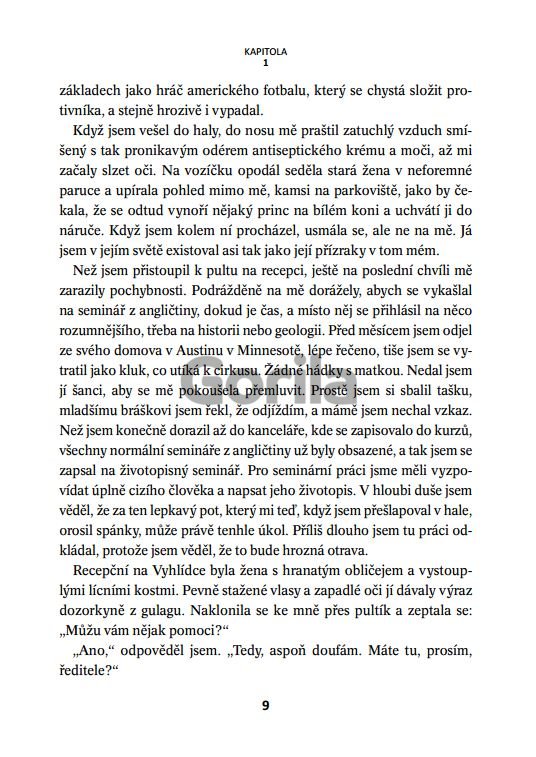 KAPITOLA
1

základech jako hráč amerického fotbalu, který se chystá složit protivníka, a stejně hrozivě i vypadal.

Když jsem vešel do haly, do nosu mě praštil zatuchlý vzduch smíšený s tak pronikavým odérem antiseptického krému a moči, až mi začaly slzet oči. Na vozíčku opodál seděla stará žena v neforemné paruce a upírala pohled mimo mě, kamsi na parkoviště, jako by čekala, že se odtud vynoří nějaký princ na bílém koni a uchvátí ji do náruče. Když jsem kolem ní procházel, usmála se, ale ne na mě. Já jsem v jejím světě existoval asi tak jako její přízraky v tom mém.

Než jsem přistoupil k pultu na recepci, ještě na poslední chvíli mě zarazily pochybnosti. Podrážděně na mě dorážely, abych se vykašlal na seminář z angličtiny, dokud je čas, a místo něj se přihlásil na něco rozumnějšího, třeba na historii nebo geologii. Před měsícem jsem odjel ze svého domova v Austinu v Minnesotě, lépe řečeno, tiše jsem se vytratil jako kluk, co utíká k cirkusu. Žádné hádky s matkou. Nedal jsem jí šanci, aby se mě pokoušela přemluvit. Prostě jsem si sbalil tašku, mladšímu bráškovi jsem řekl, že odjíždím, a mámě jsem nechal vzkaz. Než jsem konečně dorazil až do kanceláře, kde se zapisovalo do kurzů, všechny normální semináře z angličtiny už byly obsazené, a tak jsem se zapsal na životopisný seminář. Pro seminární práci jsme měli vyzpovídat úplně cizího člověka a napsat jeho životopis. V hloubi duše jsem věděl, že za ten lepkavý pot, který mi teď, když jsem přešlapoval v hale, orosil spánky, může právě tenhle úkol. Příliš dlouho jsem tu práci odkládal, protože jsem věděl, že to bude hrozná otrava.

Recepční na Vyhlídce byla žena s hranatým obličejem a vystouplými lícními kostmi. Pevně stažené vlasy a zapadlé oči jí dávaly výraz dozorkyně z gulagu. Naklonila se ke mně přes pultík a zeptala se: „Můžu vám nějak pomoci?“

„Ano,“ odpověděl jsem. „Tedy, aspoň doufám. Máte tu, prosím, ředitele?“

Gorila

9